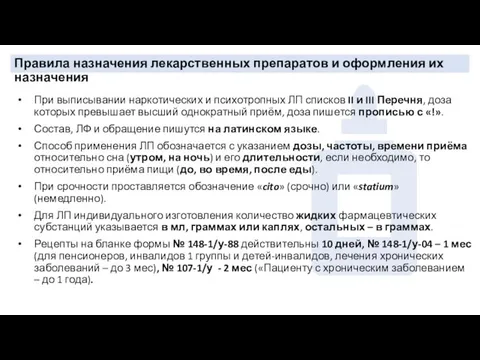 Правила назначения лекарственных препаратов и оформления их назначения

• При выписывании наркотических и психотропных ЛП списков II и III Перечня, доза которых превышает высший однократный приём, доза пишется прописью с «!».

• Состав, ЛФ и обращение пишутся на латинском языке.

• Способ применения ЛП обозначается с указанием дозы, частоты, времени приёма относительно сна (утром, на ночь) и его длительности, если необходимо, то относительно приёма пищи (до, во время, после еды).

• При срочности проставляется обозначение «cito» (срочно) или «statium» (немедленно).

• Для ЛП индивидуального изготовления количество жидких фармацевтических субстанций указывается в мл, граммах или каплях, остальных – в граммах.

• Рецепты на бланке формы № 148-1/у-88 действительны 10 дней, № 148-1/у-04 – 1 мес (для пенсионеров, инвалидов 1 группы и детей-инвалидов, лечения хронических заболеваний – до 3 мес), № 107-1/у - 2 мес («Пациенту с хроническим заболеванием – до 1 года).